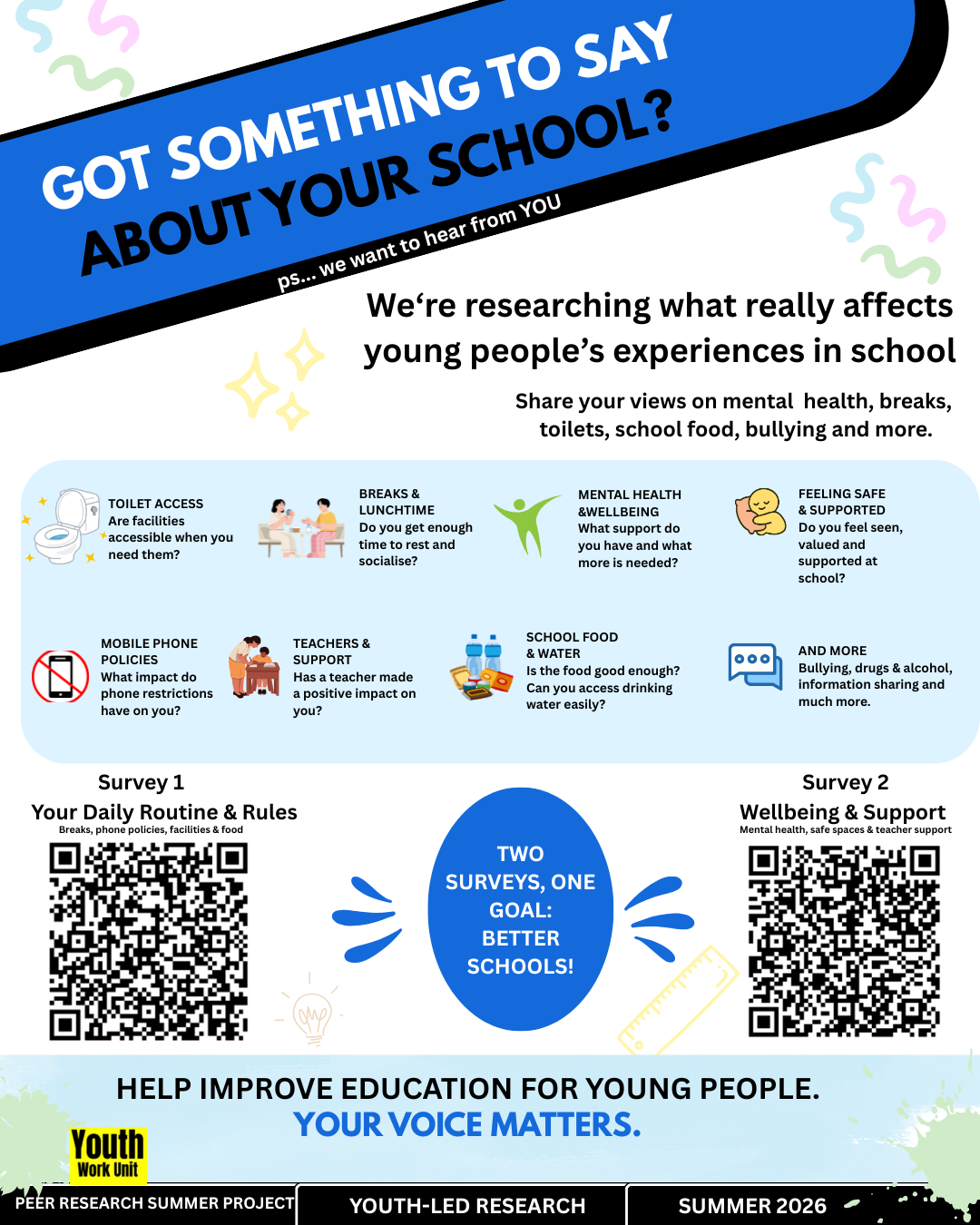 GOT SOMETHING TO SAY ABOUT YOUR SCHOOL?

ps... we want to hear from YOU

We're researching what really affects young people's experiences in school

Share your views on mental health, breaks, toilets, school food, bullying and more.

TOILET ACCESS
Are facilities accessible when you need them?

BREAKS & LUNCHTIME
Do you get enough time to rest and socialise?

MENTAL HEALTH &WELLBEING
What support do you have and what more is needed?

FEELING SAFE & SUPPORTED
Do you feel seen, valued and supported at school?

MOBILE PHONE POLICIES
What impact do phone restrictions have on you?

TEACHERS & SUPPORT
Has a teacher made a positive impact on you?

SCHOOL FOOD & WATER
Is the food good enough? Can you access drinking water easily?

AND MORE
Bullying, drugs & alcohol, information sharing and much more.

Survey 1
Your Daily Routine & Rules
Breaks, phone policies, facilities & food

TWO SURVEYS, ONE GOAL: BETTER SCHOOLS!

Survey 2
Wellbeing & Support
Mental health, safe spaces & teacher support

HELP IMPROVE EDUCATION FOR YOUNG PEOPLE.
YOUR VOICE MATTERS.

Youth Work Unit

PEER RESEARCH SUMMER PROJECT
YOUTH-LED RESEARCH
SUMMER 2026